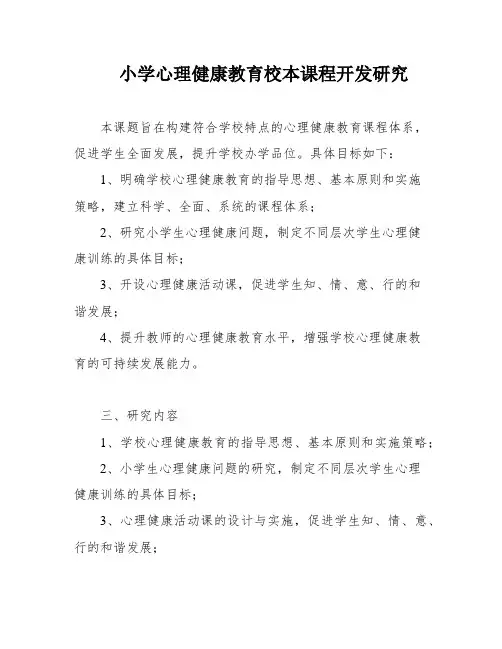 小学心理健康教育校本课程开发研究

本课题旨在构建符合学校特点的心理健康教育课程体系，促进学生全面发展，提升学校办学品位。具体目标如下：

1、明确学校心理健康教育的指导思想、基本原则和实施策略，建立科学、全面、系统的课程体系；

2、研究小学生心理健康问题，制定不同层次学生心理健康训练的具体目标；

3、开设心理健康活动课，促进学生知、情、意、行的和谐发展；

4、提升教师的心理健康教育水平，增强学校心理健康教育的可持续发展能力。

三、研究内容

1、学校心理健康教育的指导思想、基本原则和实施策略；

2、小学生心理健康问题的研究，制定不同层次学生心理健康训练的具体目标；

3、心理健康活动课的设计与实施，促进学生知、情、意、行的和谐发展；